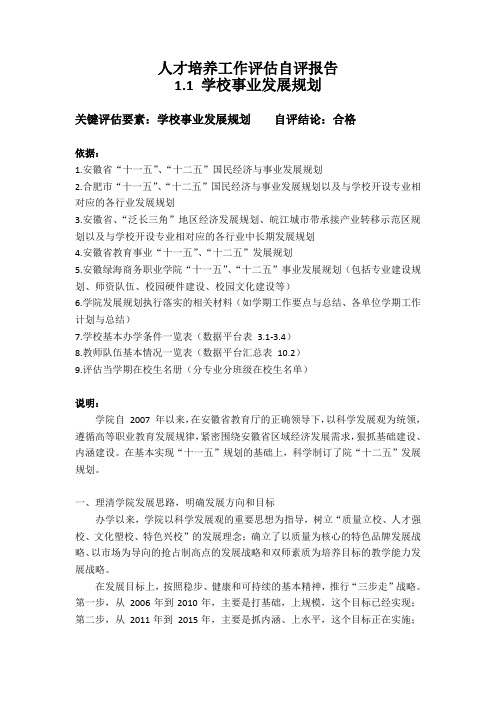 人才培养工作评估自评报告
1.1 学校事业发展规划

关键评估要素：学校事业发展规划　　自评结论：合格

依据：
1.安徽省“十一五”、“十二五”国民经济与事业发展规划
2.合肥市“十一五”、“十二五”国民经济与事业发展规划以及与学校开设专业相对应的各行业发展规划
3.安徽省、“泛长三角”地区经济发展规划、皖江城市带承接产业转移示范区规划以及与学校开设专业相对应的各行业中长期发展规划
4.安徽省教育事业“十一五”、“十二五”发展规划
5.安徽绿海商务职业学院“十一五”、“十二五”事业发展规划（包括专业建设规划、师资队伍、校园硬件建设、校园文化建设等）
6.学院发展规划执行落实的相关材料（如学期工作要点与总结、各单位学期工作计划与总结）
7.学校基本办学条件一览表（数据平台表 3.1-3.4）
8.教师队伍基本情况一览表（数据平台汇总表 10.2）
9.评估当学期在校生名册（分专业分班级在校生名单）

说明：
学院自 2007 年以来，在安徽省教育厅的正确领导下，以科学发展观为统领，遵循高等职业教育发展规律，紧密围绕安徽省区域经济发展需求，狠抓基础建设、内涵建设。在基本实现“十一五”规划的基础上，科学制订了院“十二五”发展规划。

一、理清学院发展思路，明确发展方向和目标
办学以来，学院以科学发展观的重要思想为指导，树立“质量立校、人才强校、文化塑校、特色兴校”的发展理念；确立了以质量为核心的特色品牌发展战略、以市场为导向的抢占制高点的发展战略和双师素质为培养目标的教学能力发展战略。
在发展目标上，按照稳步、健康和可持续的基本精神，推行“三步走”战略。第一步，从 2006 年到 2010 年，主要是打基础，上规模，这个目标已经实现；第二步，从 2011 年到 2015 年，主要是抓内涵、上水平，这个目标正在实施；